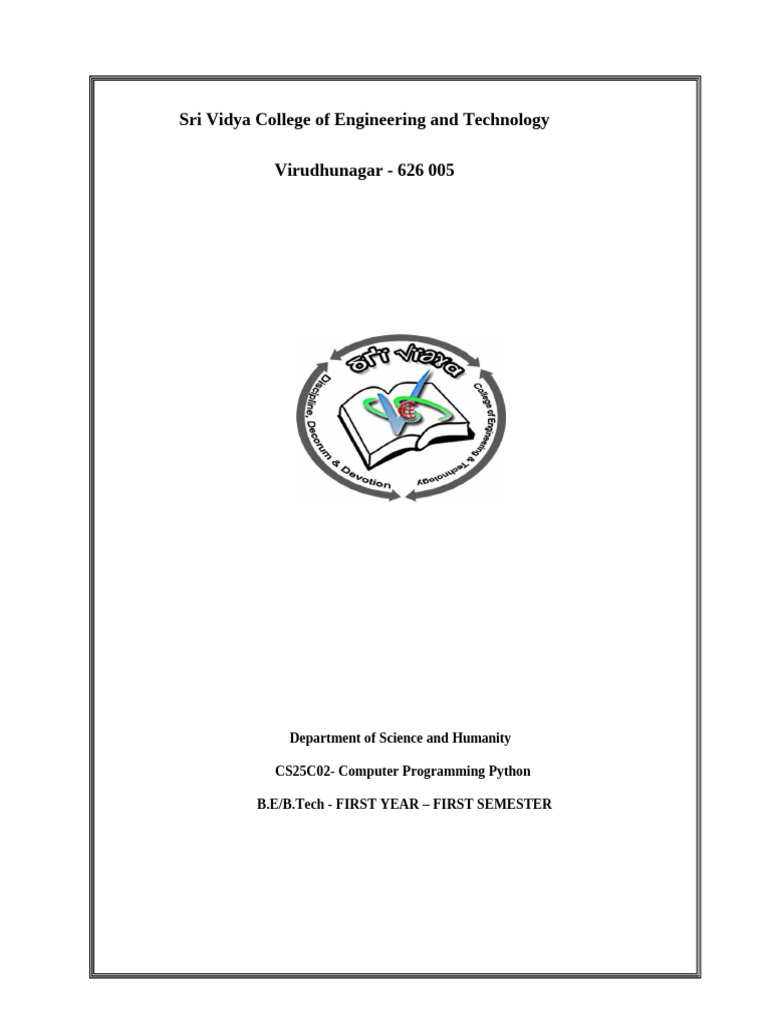 Sri Vidya College of Engineering and Technology

Virudhunagar - 626 005

Sri Vidya

Discipline, Decorum & Devotion

College of Engineering & Technology

Department of Science and Humanity

CS25C02- Computer Programming Python

B.E/B.Tech - FIRST YEAR – FIRST SEMESTER